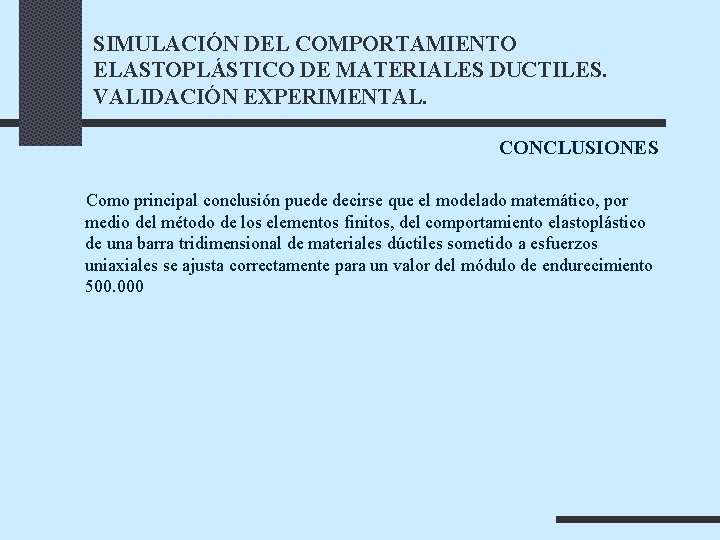 SIMULACIÓN DEL COMPORTAMIENTO ELASTOPLÁSTICO DE MATERIALES DUCTILES. VALIDACIÓN EXPERIMENTAL.

CONCLUSIONES

Como principal conclusión puede decirse que el modelado matemático, por medio del método de los elementos finitos, del comportamiento elastoplástico de una barra tridimensional de materiales dúctiles sometido a esfuerzos uniaxiales se ajusta correctamente para un valor del módulo de endurecimiento 500.000